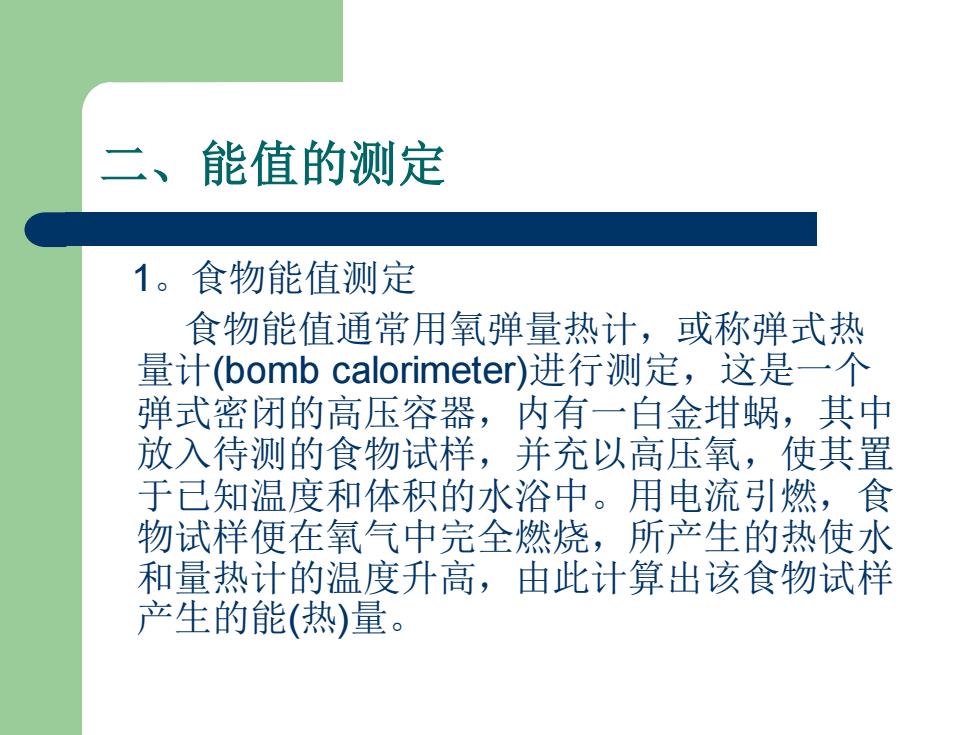 二、能值的测定

1。食物能值测定

食物能值通常用氧弹量热计，或称弹式热量计(bomb calorimeter)进行测定，这是一个弹式密闭的高压容器，内有一白金坩蜗，其中放入待测的食物试样，并充以高压氧，使其置于已知温度和体积的水浴中。用电流引燃，食物试样便在氧气中完全燃烧，所产生的热使水和量热计的温度升高，由此计算出该食物试样产生的能(热)量。